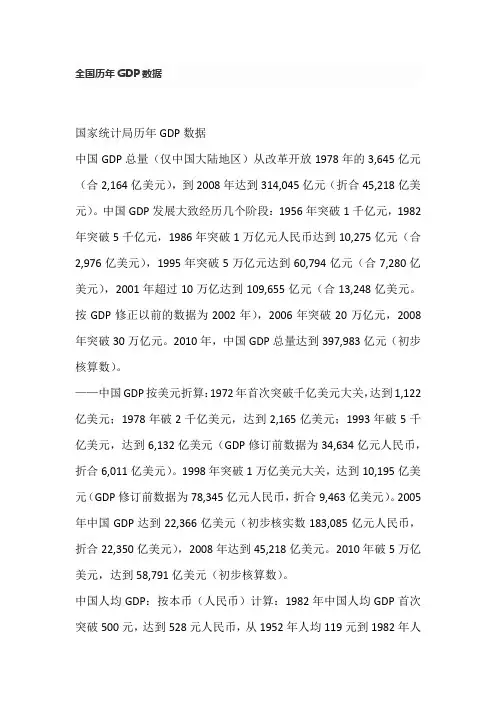 全国历年 GDP 数据

国家统计局历年 GDP 数据

中国 GDP 总量（仅中国大陆地区）从改革开放 1978 年的 3,645 亿元（合 2,164 亿美元），到 2008 年达到 314,045 亿元（折合 45,218 亿美元）。中国 GDP 发展大致经历几个阶段：1956 年突破 1 千亿元，1982 年突破 5 千亿元，1986 年突破 1 万亿元人民币达到 10,275 亿元（合 2,976 亿美元），1995 年突破 5 万亿元达到 60,794 亿元（合 7,280 亿美元），2001 年超过 10 万亿达到 109,655 亿元（合 13,248 亿美元。按 GDP 修正以前的数据为 2002 年），2006 年突破 20 万亿元，2008 年突破 30 万亿元。2010 年，中国 GDP 总量达到 397,983 亿元（初步核算数）。

——中国 GDP 按美元折算：1972 年首次突破千亿美元大关，达到 1,122 亿美元；1978 年破 2 千亿美元，达到 2,165 亿美元；1993 年破 5 千亿美元，达到 6,132 亿美元（GDP 修订前数据为 34,634 亿元人民币，折合 6,011 亿美元）。1998 年突破 1 万亿美元大关，达到 10,195 亿美元（GDP 修订前数据为 78,345 亿元人民币，折合 9,463 亿美元）。2005 年中国 GDP 达到 22,366 亿美元（初步核实数 183,085 亿元人民币，折合 22,350 亿美元），2008 年达到 45,218 亿美元。2010 年破 5 万亿美元，达到 58,791 亿美元（初步核算数）。

中国人均 GDP：按本币（人民币）计算：1982 年中国人均 GDP 首次突破 500 元，达到 528 元人民币，从 1952 年人均 119 元到 1982 年人